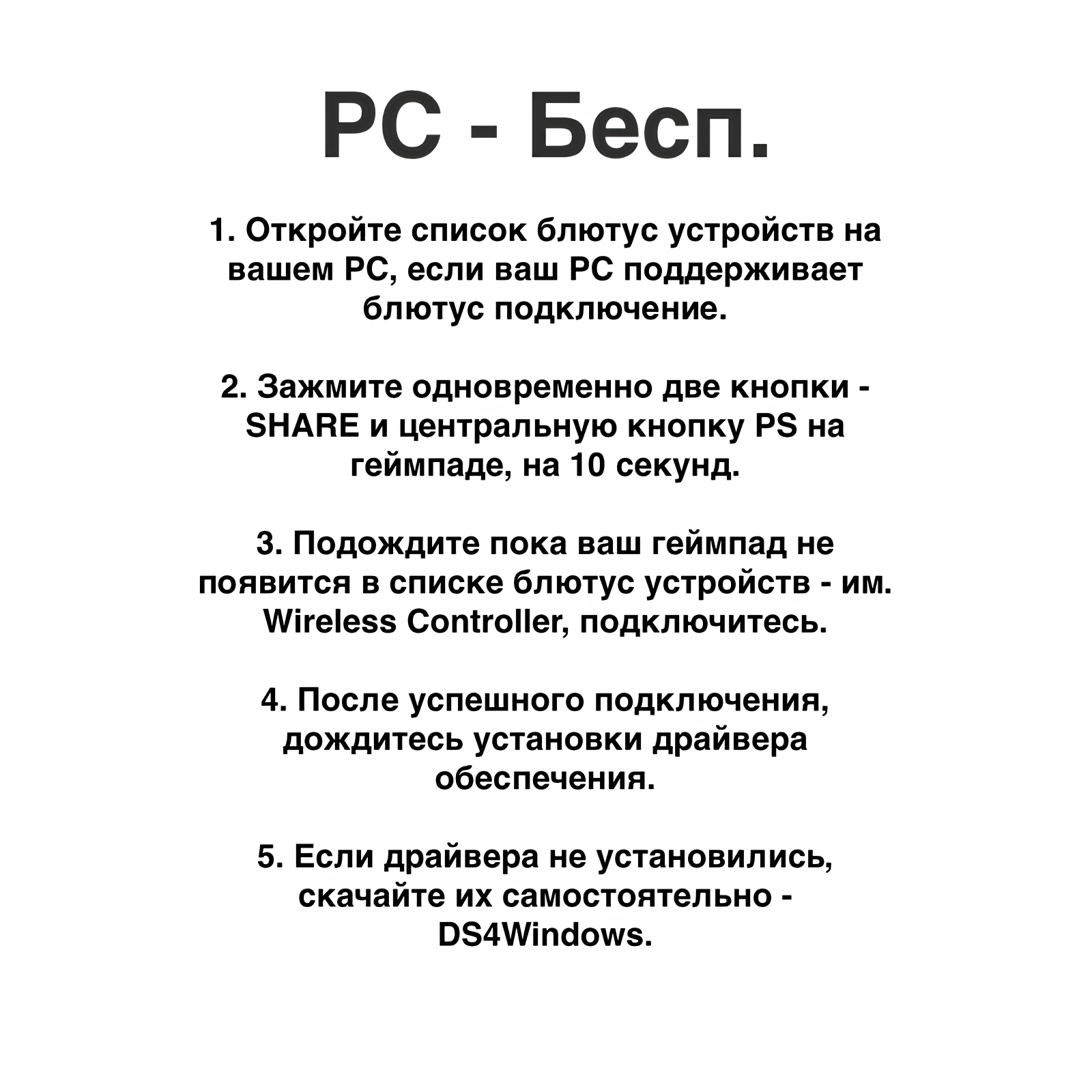 PC - Бесп.

1. Откройте список блютус устройств на вашем PC, если ваш PC поддерживает блютус подключение.

2. Зажмите одновременно две кнопки - SHARE и центральную кнопку PS на геймпаде, на 10 секунд.

3. Подождите пока ваш геймпад не появится в списке блютус устройств - им. Wireless Controller, подключитесь.

4. После успешного подключения, дождитесь установки драйвера обеспечения.

5. Если драйвера не установились, скачайте их самостоятельно - DS4Windows.